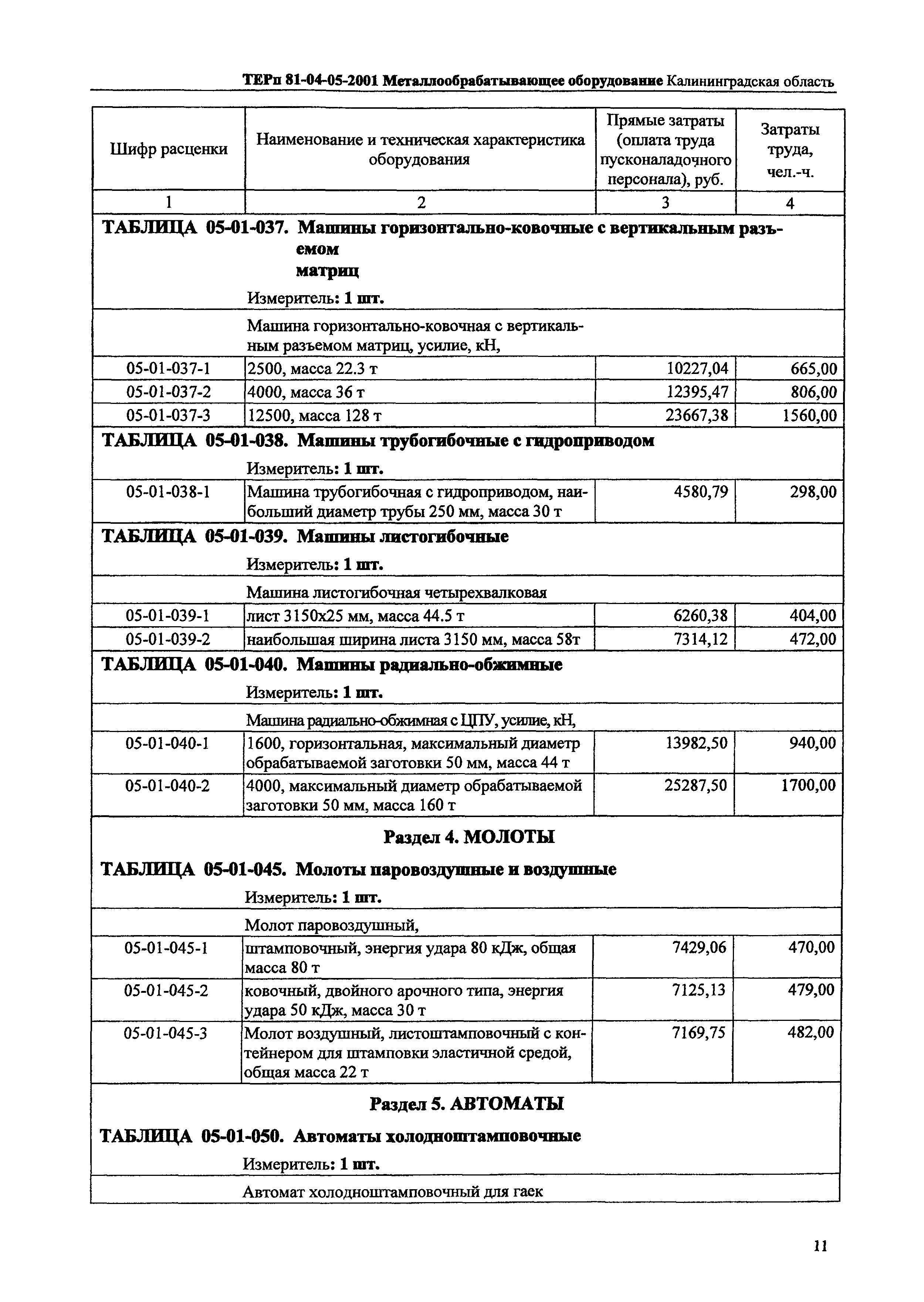 ТЕРп 81-04-05-2001 Металлообрабатывающее оборудование Калининградская область

| Шифр расценки | Наименование и техническая характеристика оборудования | Прямые затраты (оплата труда пусконаладочного персонала), руб. | Затраты труда, чел.-ч. |
|---|---|---|---|
| 1 | 2 | 3 | 4 |
| ТАБЛИЦА 05-01-037. Машины горизонтально-ковочные с вертикальным разъемом матриц | | | |
| | Измеритель: 1 шт. | | |
| | Машина горизонтально-ковочная с вертикальным разъемом матриц, усилие, кН, | | |
| 05-01-037-1 | 2500, масса 22.3 т | 10227,04 | 665,00 |
| 05-01-037-2 | 4000, масса 36 т | 12395,47 | 806,00 |
| 05-01-037-3 | 12500, масса 128 т | 23667,38 | 1560,00 |
| ТАБЛИЦА 05-01-038. Машины трубогибочные с гидроприводом | | | |
| | Измеритель: 1 шт. | | |
| 05-01-038-1 | Машина трубогибочная с гидроприводом, наибольший диаметр трубы 250 мм, масса 30 т | 4580,79 | 298,00 |
| ТАБЛИЦА 05-01-039. Машины листогибочные | | | |
| | Измеритель: 1 шт. | | |
| | Машина листогибочная четырехвалковая | | |
| 05-01-039-1 | лист 3150х25 мм, масса 44.5 т | 6260,38 | 404,00 |
| 05-01-039-2 | наибольшая ширина листа 3150 мм, масса 58т | 7314,12 | 472,00 |
| ТАБЛИЦА 05-01-040. Машины радиально-обжимные | | | |
| | Измеритель: 1 шт. | | |
| | Машина радиально-обжимная с ЦПУ, усилие, кН, | | |
| 05-01-040-1 | 1600, горизонтальная, максимальный диаметр обрабатываемой заготовки 50 мм, масса 44 т | 13982,50 | 940,00 |
| 05-01-040-2 | 4000, максимальный диаметр обрабатываемой заготовки 50 мм, масса 160 т | 25287,50 | 1700,00 |
| Раздел 4. МОЛОТЫ | | | |
| ТАБЛИЦА 05-01-045. Молоты паровоздушные и воздушные | | | |
| | Измеритель: 1 шт. | | |
| | Молот паровоздушный, | | |
| 05-01-045-1 | штамповочный, энергия удара 80 кДж, общая масса 80 т | 7429,06 | 470,00 |
| 05-01-045-2 | ковочный, двойного арочного типа, энергия удара 50 кДж, масса 30 т | 7125,13 | 479,00 |
| 05-01-045-3 | Молот воздушный, листоштамповочный с контейнером для штамповки эластичной средой, общая масса 22 т | 7169,75 | 482,00 |
| Раздел 5. АВТОМАТЫ | | | |
| ТАБЛИЦА 05-01-050. Автоматы холодноштамповочные | | | |
| | Измеритель: 1 шт. | | |
| | Автомат холодноштамповочный для гаек | | |

11